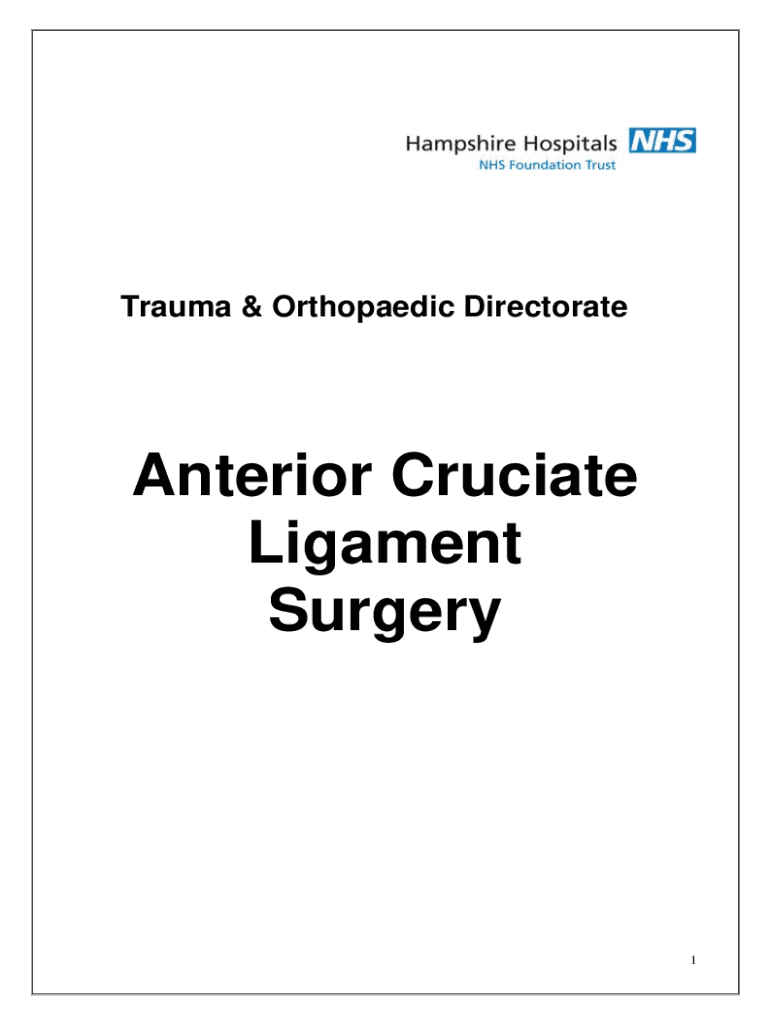 Hampshire Hospitals NHS
NHS Foundation Trust

Trauma & Orthopaedic Directorate

Anterior Cruciate Ligament Surgery

1